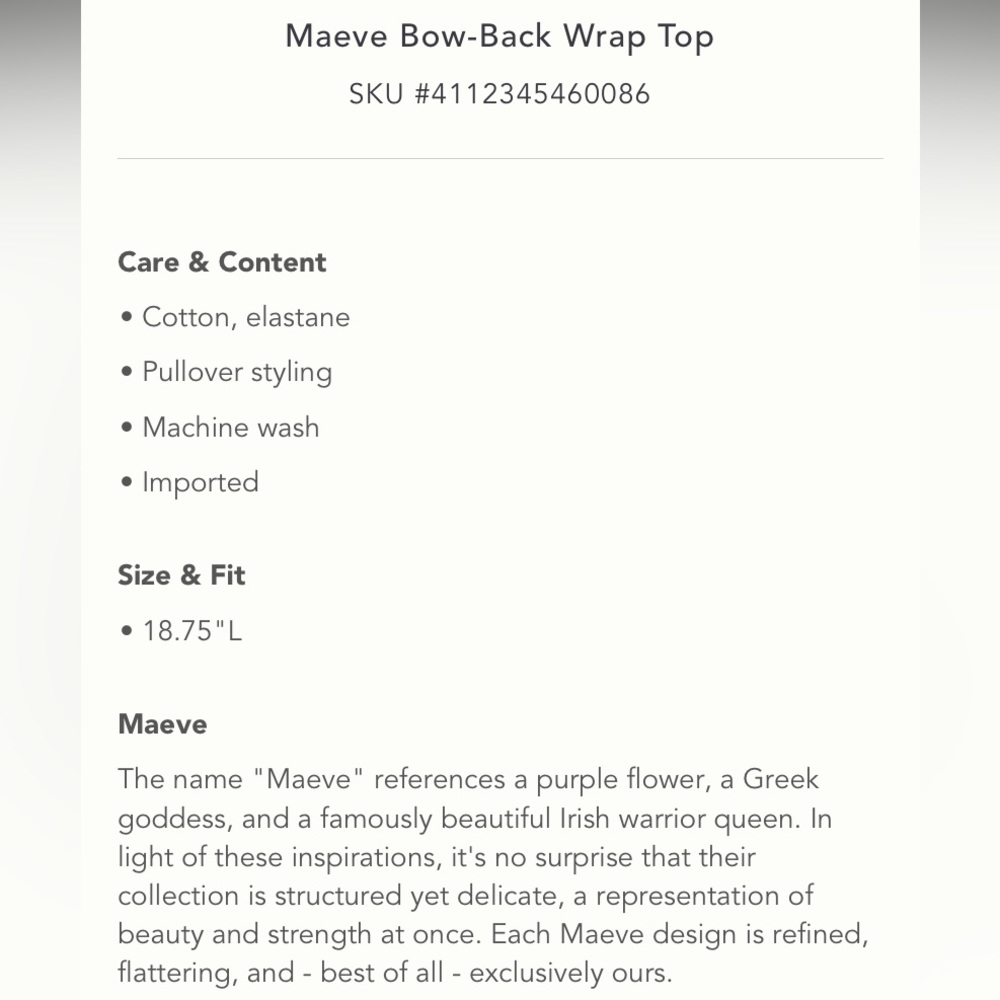 Maeve Bow-Back Wrap Top

SKU #4112345460086

Care & Content

• Cotton, elastane

• Pullover styling

• Machine wash

• Imported

Size & Fit

• 18.75"L

Maeve

The name "Maeve" references a purple flower, a Greek goddess, and a famously beautiful Irish warrior queen. In light of these inspirations, it's no surprise that their collection is structured yet delicate, a representation of beauty and strength at once. Each Maeve design is refined, flattering, and - best of all - exclusively ours.